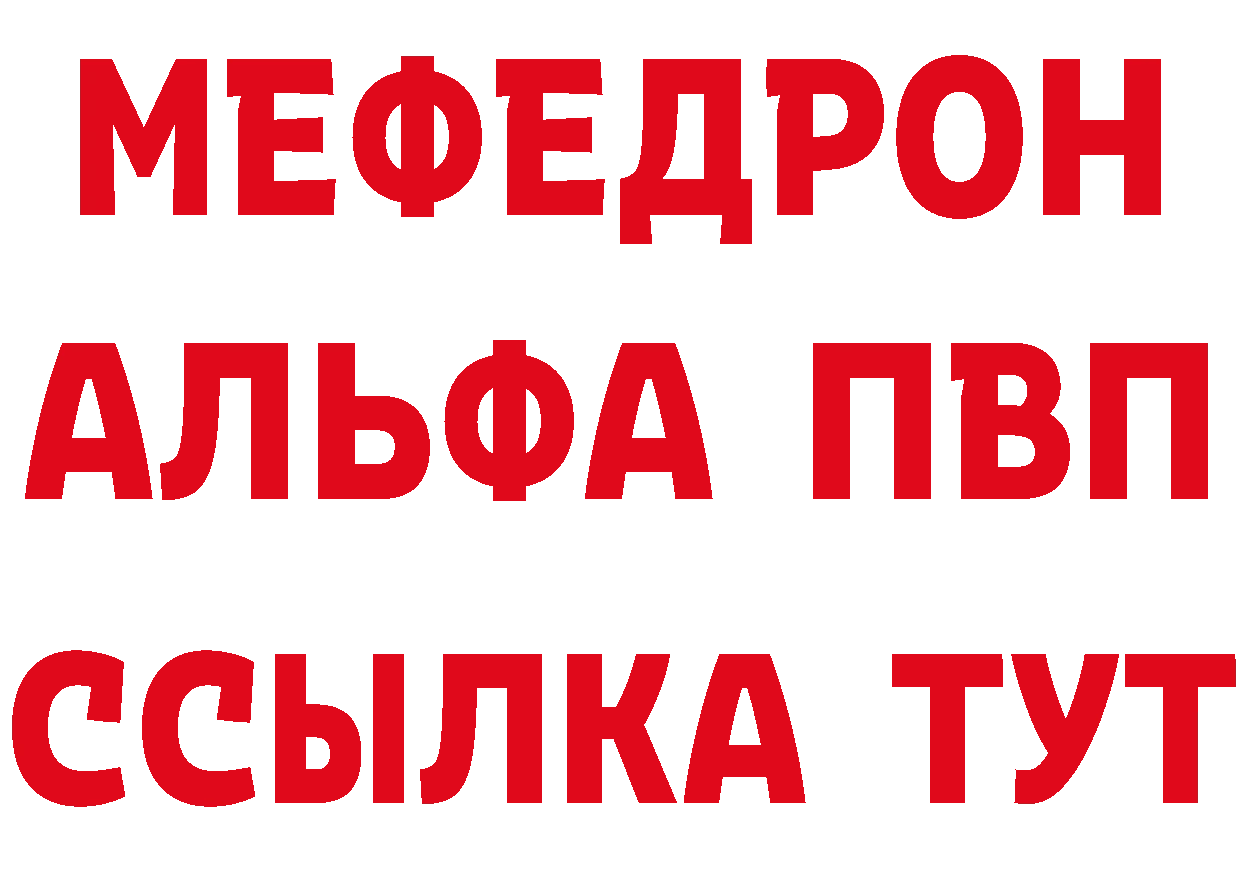 МЕФЕДРОН
АЛЬФА ПВП
ССЫЛКА ТУТ